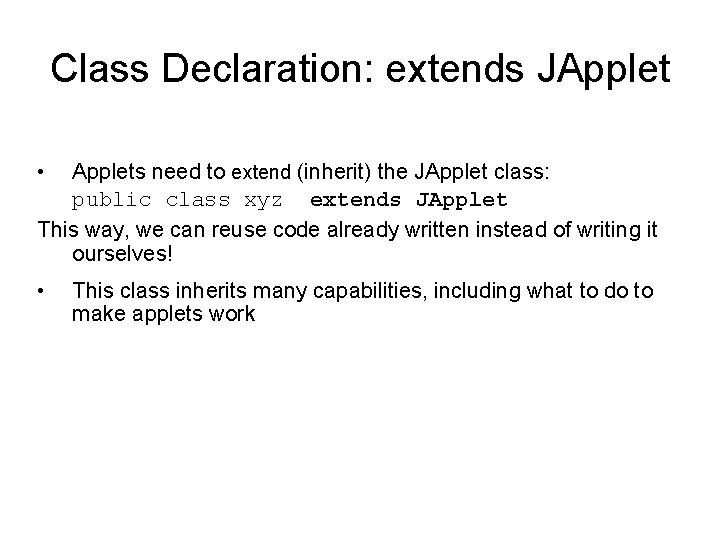 Class Declaration: extends JApplet

• Applets need to extend (inherit) the JApplet class:
public class xyz extends JApplet

This way, we can reuse code already written instead of writing it ourselves!

• This class inherits many capabilities, including what to do to make applets work